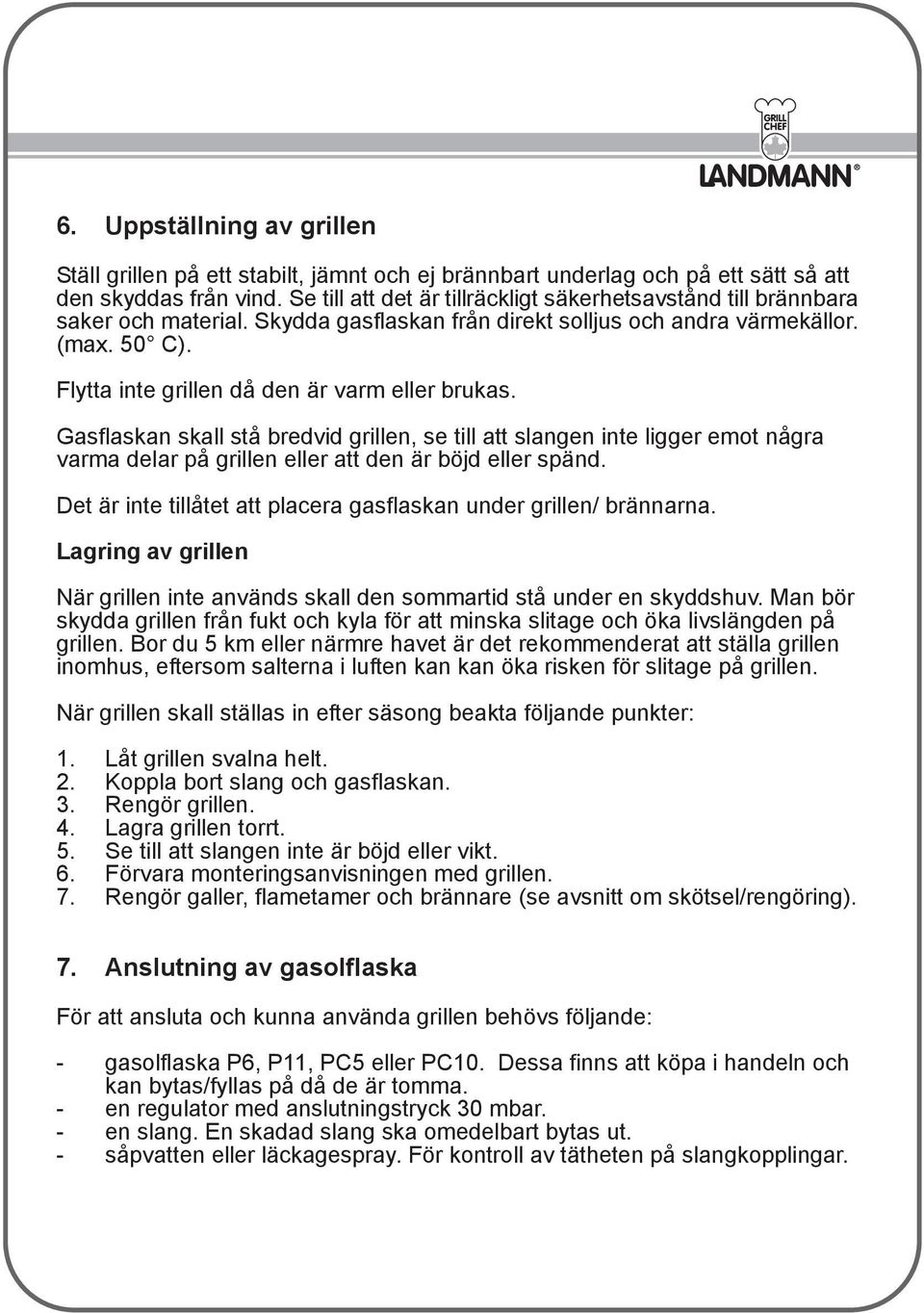 GRILL CHEF

LANDMANN®

6. Uppställning av grillen

Ställ grillen på ett stabilt, jämnt och ej brännbart underlag och på ett sätt så att den skyddas från vind. Se till att det är tillräckligt säkerhetsavstånd till brännbara saker och material. Skydda gasflaskan från direkt solljus och andra värmekällor. (max. 50° C).

Flytta inte grillen då den är varm eller brukas.

Gasflaskan skall stå bredvid grillen, se till att slangen inte ligger emot några varma delar på grillen eller att den är böjd eller spänd.

Det är inte tillåtet att placera gasflaskan under grillen/ brännarna.

Lagring av grillen

När grillen inte används skall den sommartid stå under en skyddshuv. Man bör skydda grillen från fukt och kyla för att minska slitage och öka livslängden på grillen. Bor du 5 km eller närmre havet är det rekommenderat att ställa grillen inomhus, eftersom salterna i luften kan kan öka risken för slitage på grillen.

När grillen skall ställas in efter säsong beakta följande punkter:

1. Låt grillen svalna helt.
2. Koppla bort slang och gasflaskan.
3. Rengör grillen.
4. Lagra grillen torrt.
5. Se till att slangen inte är böjd eller vikt.
6. Förvara monteringsanvisningen med grillen.
7. Rengör galler, flametamer och brännare (se avsnitt om skötsel/rengöring).

7. Anslutning av gasolflaska

För att ansluta och kunna använda grillen behövs följande:

- gasolflaska P6, P11, PC5 eller PC10. Dessa finns att köpa i handeln och kan bytas/fyllas på då de är tomma.
- en regulator med anslutningstryck 30 mbar.
- en slang. En skadad slang ska omedelbart bytas ut.
- såpvatten eller läckagespray. För kontroll av tätheten på slangkopplingar.